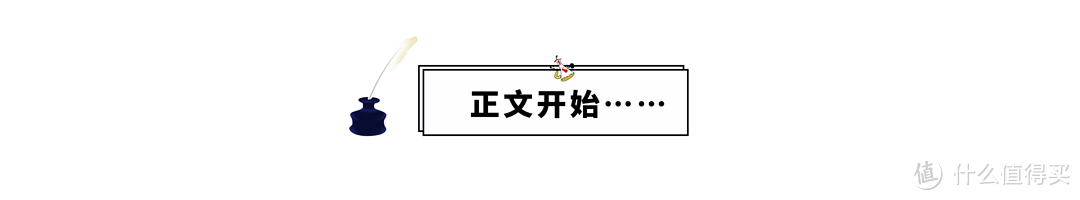 正文开始……

值 什么值得买